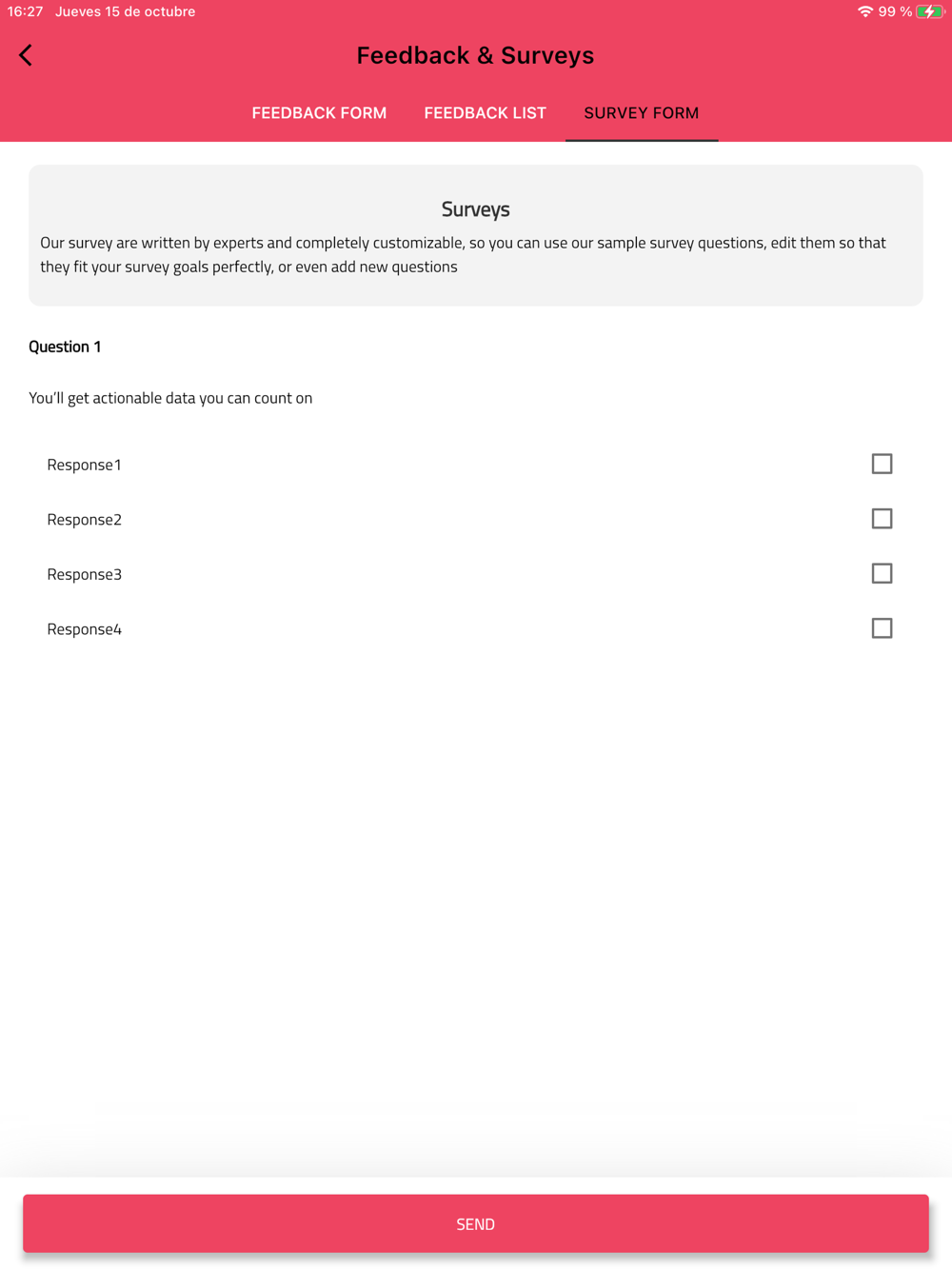 16:27 Jueves 15 de octubre

99 %

Feedback & Surveys

FEEDBACK FORM FEEDBACK LIST SURVEY FORM

Surveys

Our survey are written by experts and completely customizable, so you can use our sample survey questions, edit them so that they fit your survey goals perfectly, or even add new questions

Question 1

You'll get actionable data you can count on

Response1

Response2

Response3

Response4

SEND